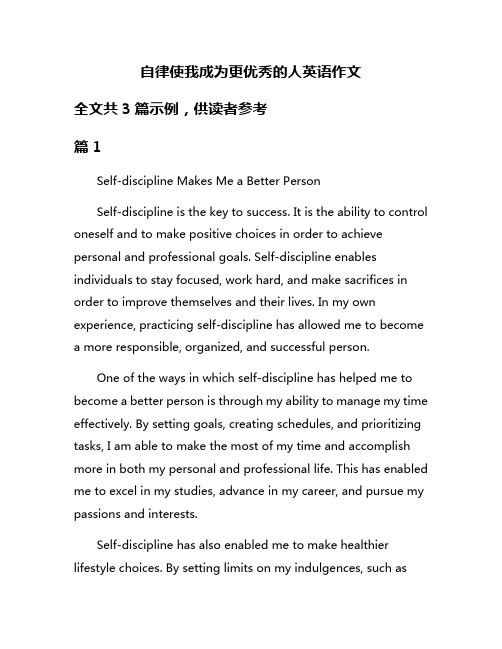 自律使我成为更优秀的人英语作文

全文共 3 篇示例，供读者参考

篇 1

Self-discipline Makes Me a Better Person

Self-discipline is the key to success. It is the ability to control oneself and to make positive choices in order to achieve personal and professional goals. Self-discipline enables individuals to stay focused, work hard, and make sacrifices in order to improve themselves and their lives. In my own experience, practicing self-discipline has allowed me to become a more responsible, organized, and successful person.

One of the ways in which self-discipline has helped me to become a better person is through my ability to manage my time effectively. By setting goals, creating schedules, and prioritizing tasks, I am able to make the most of my time and accomplish more in both my personal and professional life. This has enabled me to excel in my studies, advance in my career, and pursue my passions and interests.

Self-discipline has also enabled me to make healthier lifestyle choices. By setting limits on my indulgences, such as